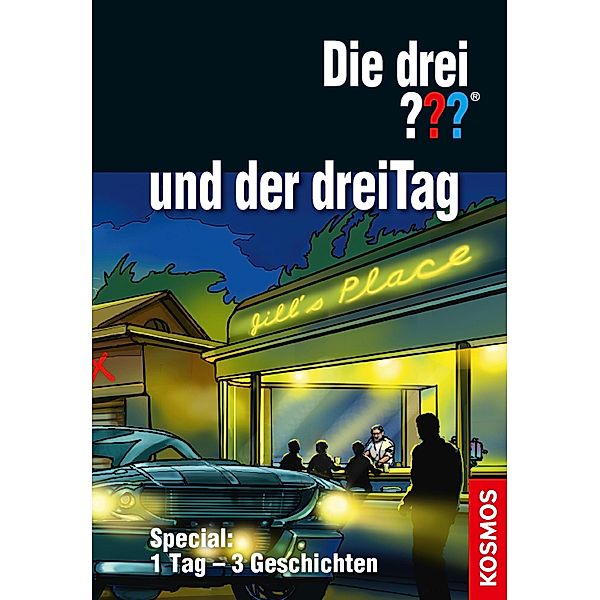 Die drei ???®

und der dreiTag

Jill's Place

Special:
1 Tag – 3 Geschichten

KOSMOS